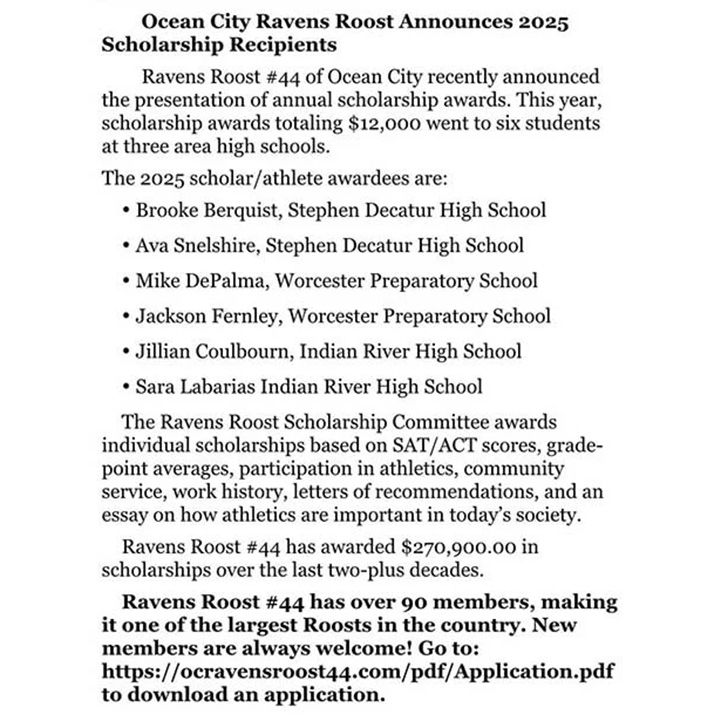 Ocean City Ravens Roost Announces 2025 Scholarship Recipients

Ravens Roost #44 of Ocean City recently announced the presentation of annual scholarship awards. This year, scholarship awards totaling $12,000 went to six students at three area high schools.

The 2025 scholar/athlete awardees are:

• Brooke Berquist, Stephen Decatur High School
• Ava Snelshire, Stephen Decatur High School
• Mike DePalma, Worcester Preparatory School
• Jackson Fernley, Worcester Preparatory School
• Jillian Coulbourn, Indian River High School
• Sara Labarias Indian River High School

The Ravens Roost Scholarship Committee awards individual scholarships based on SAT/ACT scores, grade-point averages, participation in athletics, community service, work history, letters of recommendations, and an essay on how athletics are important in today's society.

Ravens Roost #44 has awarded $270,900.00 in scholarships over the last two-plus decades.

Ravens Roost #44 has over 90 members, making it one of the largest Roosts in the country. New members are always welcome! Go to: https://ocravensroost44.com/pdf/Application.pdf to download an application.